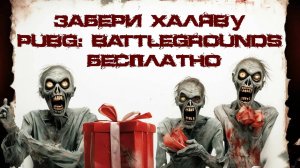 ЗАБЕРИ ХАЛЯВУ
PUBG: BATTLEGROUNDS
БЕСПЛАТНО